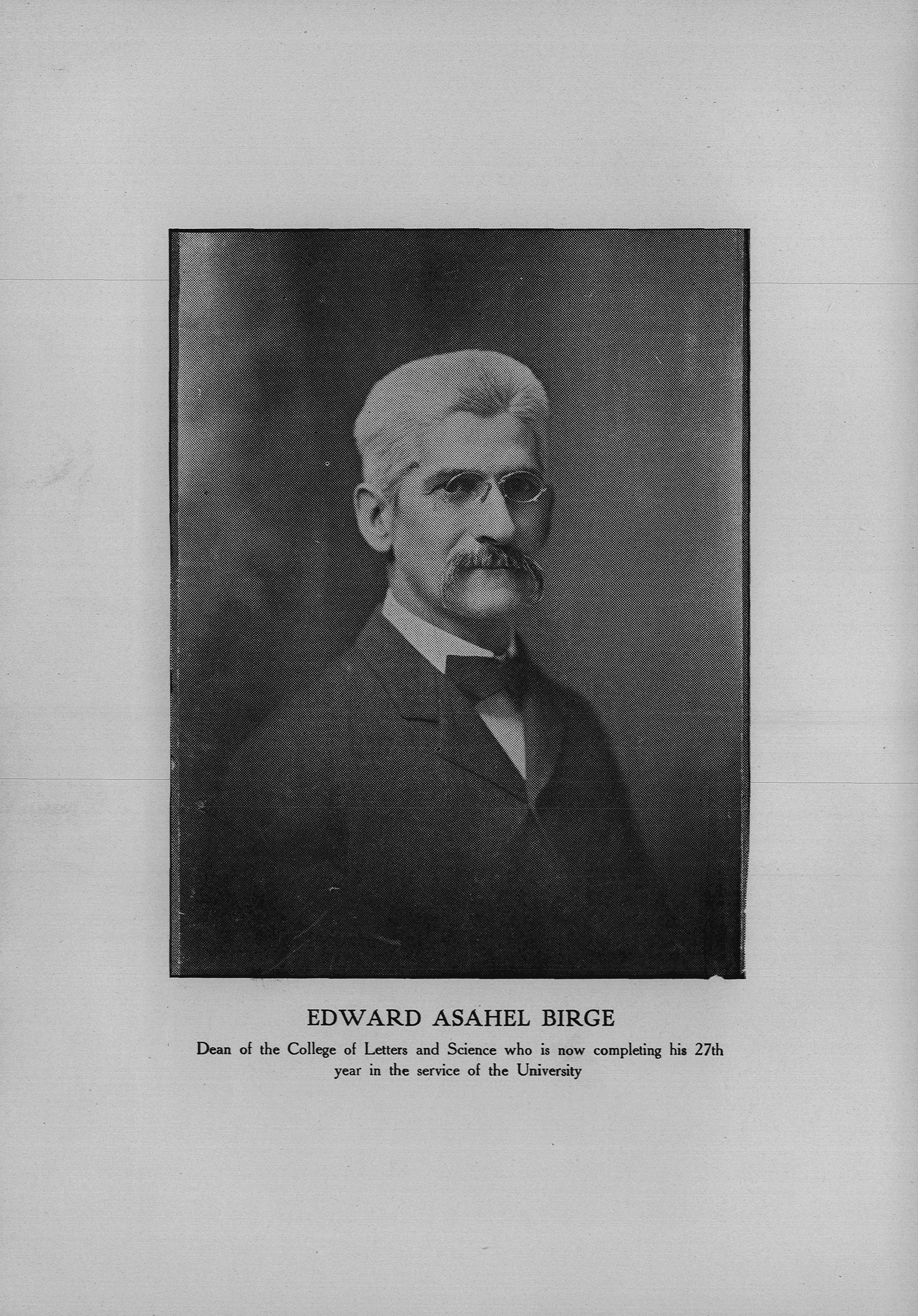 EDWARD ASAHEL BIRGE

Dean of the College of Letters and Science who is now completing his 27th year in the service of the University